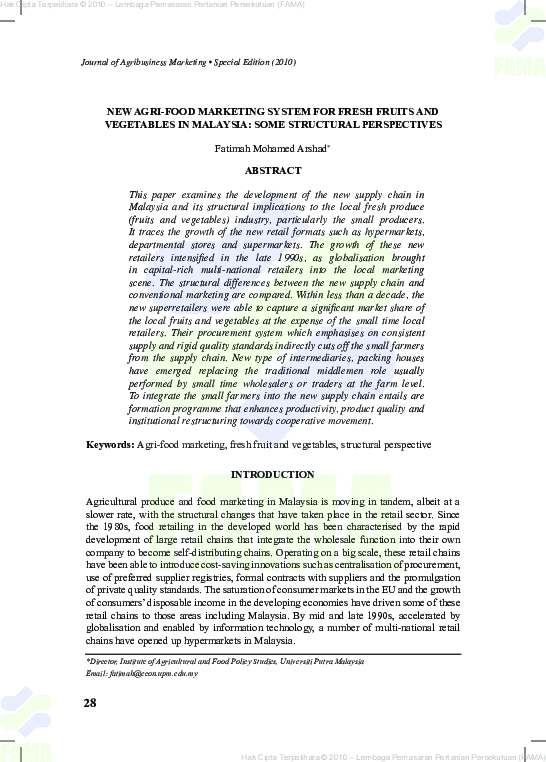 Hak Cipta Terpelihara © 2010 – Lembaga Pemasaran Pertanian Persekutuan (FAMA)

FAMA

Journal of Agribusiness Marketing • Special Edition (2010)

NEW AGRI-FOOD MARKETING SYSTEM FOR FRESH FRUITS AND VEGETABLES IN MALAYSIA: SOME STRUCTURAL PERSPECTIVES

Fatimah Mohamed Arshad*

ABSTRACT

This paper examines the development of the new supply chain in Malaysia and its structural implications to the local fresh produce (fruits and vegetables) industry, particularly the small producers. It traces the growth of the new retail formats such as hypermarkets, departmental stores and supermarkets. The growth of these new retailers intensified in the late 1990s, as globalisation brought in capital-rich multi-national retailers into the local marketing scene. The structural differences between the new supply chain and conventional marketing are compared. Within less than a decade, the new superretailers were able to capture a significant market share of the local fruits and vegetables at the expense of the small time local retailers. Their procurement system which emphasises on consistent supply and rigid quality standards indirectly cuts off the small farmers from the supply chain. New type of intermediaries, packing houses have emerged replacing the traditional middlemen role usually performed by small time wholesalers or traders at the farm level. To integrate the small farmers into the new supply chain entails are formation programme that enhances productivity, product quality and institutional restructuring towards cooperative movement.

Keywords: Agri-food marketing, fresh fruit and vegetables, structural perspective

INTRODUCTION

Agricultural produce and food marketing in Malaysia is moving in tandem, albeit at a slower rate, with the structural changes that have taken place in the retail sector. Since the 1980s, food retailing in the developed world has been characterised by the rapid development of large retail chains that integrate the wholesale function into their own company to become self-distributing chains. Operating on a big scale, these retail chains have been able to introduce cost-saving innovations such as centralisation of procurement, use of preferred supplier registries, formal contracts with suppliers and the promulgation of private quality standards. The saturation of consumer markets in the EU and the growth of consumers' disposable income in the developing economies have driven some of these retail chains to those areas including Malaysia. By mid and late 1990s, accelerated by globalisation and enabled by information technology, a number of multi-national retail chains have opened up hypermarkets in Malaysia.

*Director, Institute of Agricultural and Food Policy Studies, Universiti Putra Malaysia
Email: fatimah@econ.upm.edu.my

28

FAMA

Hak Cipta Terpelihara © 2010 – Lembaga Pemasaran Pertanian Persekutuan (FAMA)